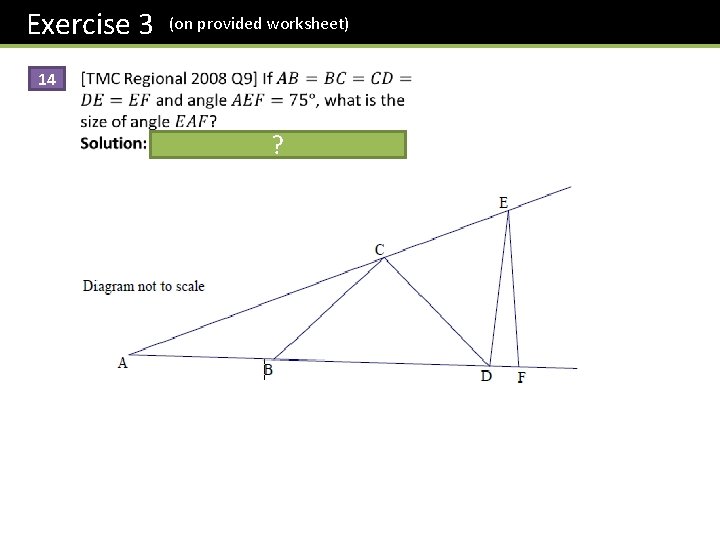 Exercise 3 (on provided worksheet)

14

[TMC Regional 2008 Q9] If $AB = BC = CD = DE = EF$ and angle $AEF = 75°$, what is the size of angle $EAF$?

Solution: ?

Diagram not to scale

E

C

A

B

D

F